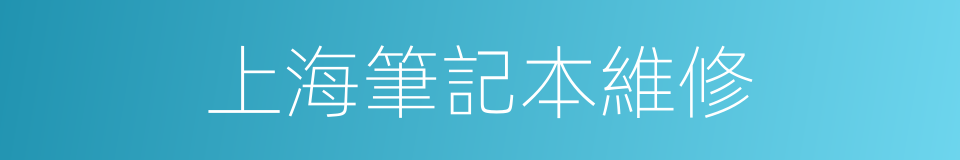 上海筆記本維修